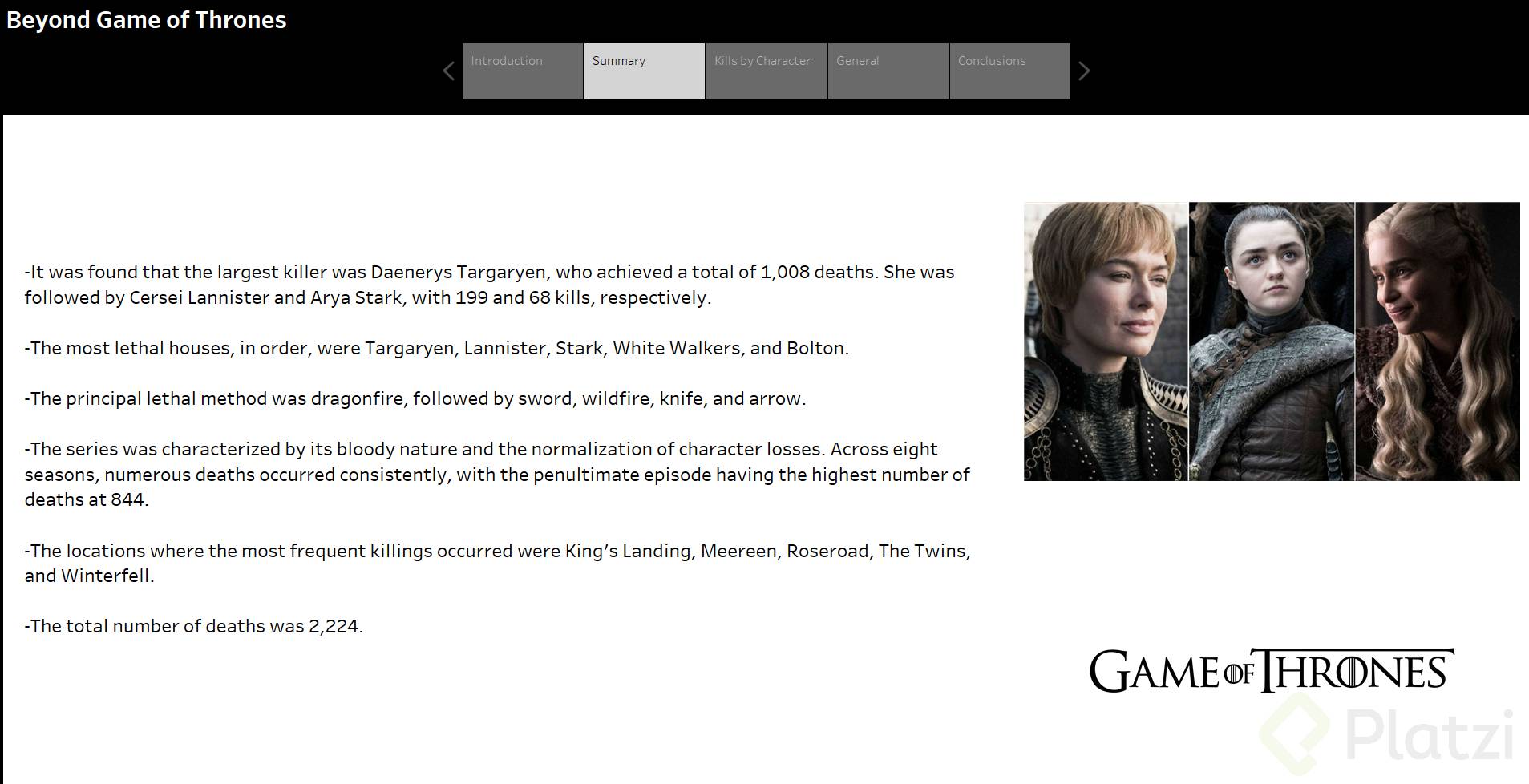 Beyond Game of Thrones

Introduction
Summary
Kills by Character
General
Conclusions

-It was found that the largest killer was Daenerys Targaryen, who achieved a total of 1,008 deaths. She was followed by Cersei Lannister and Arya Stark, with 199 and 68 kills, respectively.

-The most lethal houses, in order, were Targaryen, Lannister, Stark, White Walkers, and Bolton.

-The principal lethal method was dragonfire, followed by sword, wildfire, knife, and arrow.

-The series was characterized by its bloody nature and the normalization of character losses. Across eight seasons, numerous deaths occurred consistently, with the penultimate episode having the highest number of deaths at 844.

-The locations where the most frequent killings occurred were King's Landing, Meereen, Roseroad, The Twins, and Winterfell.

-The total number of deaths was 2,224.

GAME OF THRONES

Platzi